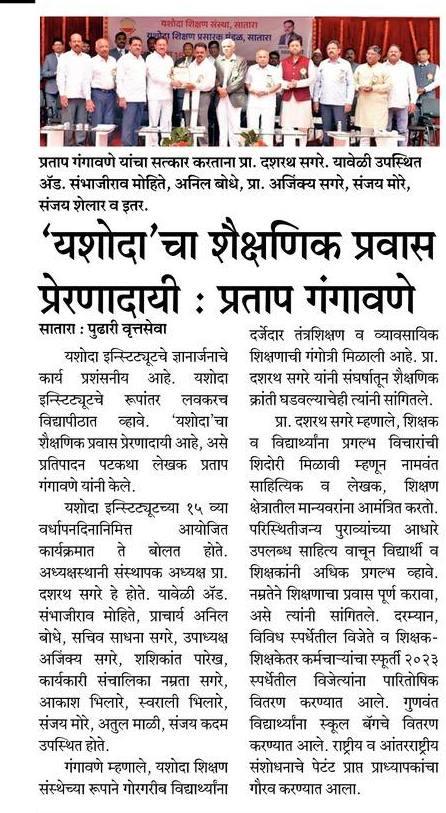 यशोदा शिक्षण संस्था, सातारा
यशोदा शिक्षण प्रसारक मंडळ, सातारा

प्रताप गंगावणे यांचा सत्कार करताना प्रा. दशरथ सगरे. यावेळी उपस्थित ॲड. संभाजीराव मोहिते, अनिल बोधे, प्रा. अजिंक्य सगरे, संजय मोरे, संजय शेलार व इतर.

'यशोदा'चा शैक्षणिक प्रवास प्रेरणादायी : प्रताप गंगावणे

सातारा : पुढारी वृत्तसेवा

यशोदा इन्स्टिट्यूटचे ज्ञानार्जनाचे कार्य प्रशंसनीय आहे. यशोदा इन्स्टिट्यूटचे रूपांतर लवकरच विद्यापीठात व्हावे. 'यशोदा'चा शैक्षणिक प्रवास प्रेरणादायी आहे, असे प्रतिपादन पटकथा लेखक प्रताप गंगावणे यांनी केले.

यशोदा इन्स्टिट्यूटच्या १५ व्या वर्धापनदिनानिमित्त आयोजित कार्यक्रमात ते बोलत होते. अध्यक्षस्थानी संस्थापक अध्यक्ष प्रा. दशरथ सगरे हे होते. यावेळी ॲड. संभाजीराव मोहिते, प्राचार्य अनिल बोधे, सचिव साधना सगरे, उपाध्यक्ष अजिंक्य सगरे, शशिकांत पारेख, कार्यकारी संचालिका नम्रता सगरे, आकाश भिलारे, स्वराली भिलारे, संजय मोरे, अतुल माळी, संजय कदम उपस्थित होते.

गंगावणे म्हणाले, यशोदा शिक्षण संस्थेच्या रूपाने गोरगरीब विद्यार्थ्यांना दर्जेदार तंत्रशिक्षण व व्यावसायिक शिक्षणाची गंगोत्री मिळाली आहे. प्रा. दशरथ सगरे यांनी संघर्षातून शैक्षणिक क्रांती घडवल्याचेही त्यांनी सांगितले.

प्रा. दशरथ सगरे म्हणाले, शिक्षक व विद्यार्थ्यांना प्रगल्भ विचारांची शिदोरी मिळावी म्हणून नामवंत साहित्यिक व लेखक, शिक्षण क्षेत्रातील मान्यवरांना आमंत्रित करतो. परिस्थितीजन्य पुराव्यांच्या आधारे उपलब्ध साहित्य वाचून विद्यार्थी व शिक्षकांनी अधिक प्रगल्भ व्हावे. नम्रतेने शिक्षणाचा प्रवास पूर्ण करावा, असे त्यांनी सांगितले. दरम्यान, विविध स्पर्धेतील विजेते व शिक्षक-शिक्षकेतर कर्मचाऱ्यांचा स्फूर्ती २०२३ स्पर्धेतील विजेत्यांना पारितोषिक वितरण करण्यात आले. गुणवंत विद्यार्थ्यांना स्कूल बॅगचे वितरण करण्यात आले. राष्ट्रीय व आंतरराष्ट्रीय संशोधनाचे पेटंट प्राप्त प्राध्यापकांचा गौरव करण्यात आला.